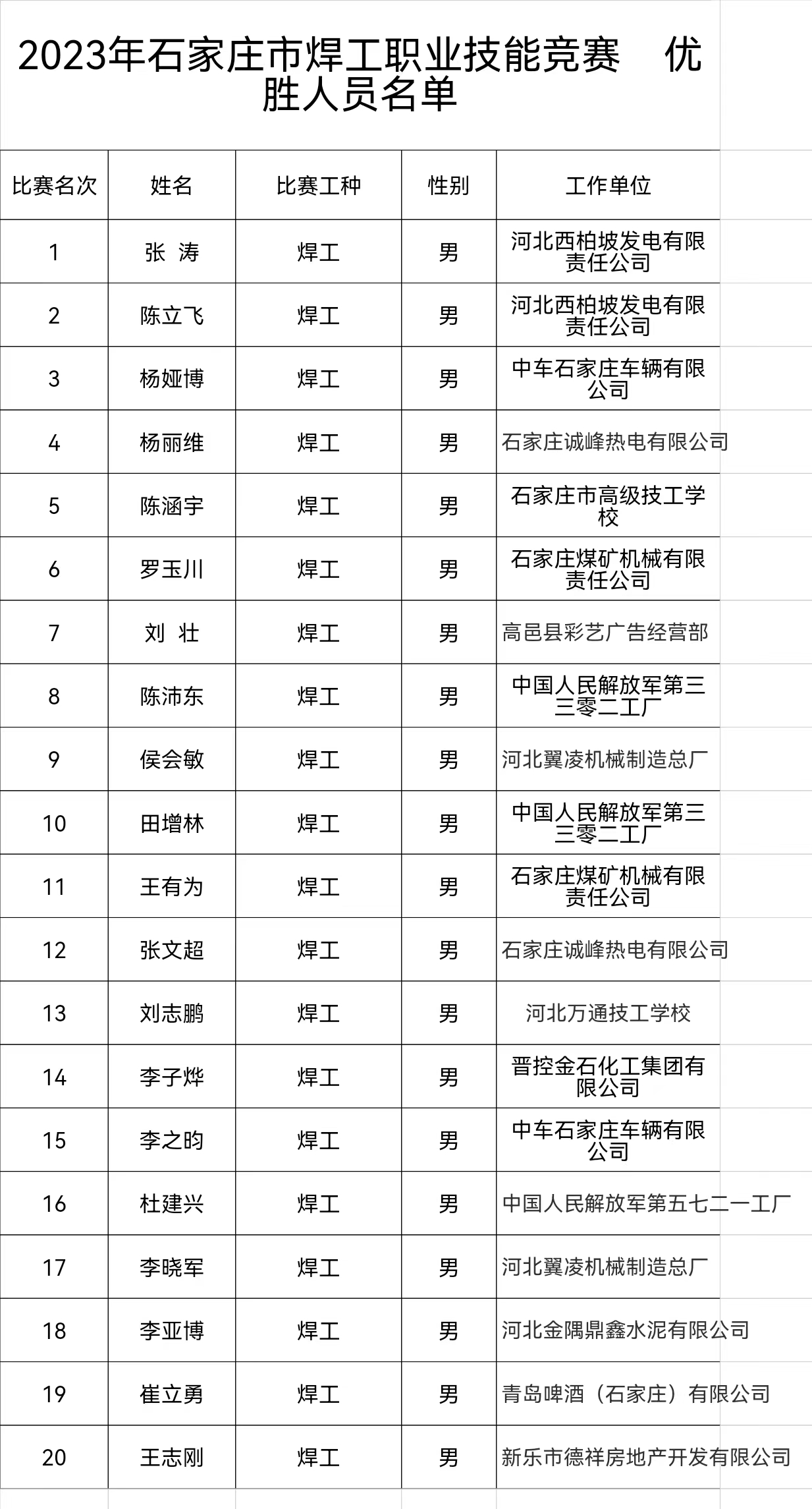 2023年石家庄市焊工职业技能竞赛　优胜人员名单

| 比赛名次 | 姓名 | 比赛工种 | 性别 | 工作单位 |
|---|---|---|---|---|
| 1 | 张 涛 | 焊工 | 男 | 河北西柏坡发电有限责任公司 |
| 2 | 陈立飞 | 焊工 | 男 | 河北西柏坡发电有限责任公司 |
| 3 | 杨娅博 | 焊工 | 男 | 中车石家庄车辆有限公司 |
| 4 | 杨丽维 | 焊工 | 男 | 石家庄诚峰热电有限公司 |
| 5 | 陈涵宇 | 焊工 | 男 | 石家庄市高级技工学校 |
| 6 | 罗玉川 | 焊工 | 男 | 石家庄煤矿机械有限责任公司 |
| 7 | 刘 壮 | 焊工 | 男 | 高邑县彩艺广告经营部 |
| 8 | 陈沛东 | 焊工 | 男 | 中国人民解放军第三三零二工厂 |
| 9 | 侯会敏 | 焊工 | 男 | 河北翼凌机械制造总厂 |
| 10 | 田增林 | 焊工 | 男 | 中国人民解放军第三三零二工厂 |
| 11 | 王有为 | 焊工 | 男 | 石家庄煤矿机械有限责任公司 |
| 12 | 张文超 | 焊工 | 男 | 石家庄诚峰热电有限公司 |
| 13 | 刘志鹏 | 焊工 | 男 | 河北万通技工学校 |
| 14 | 李子烨 | 焊工 | 男 | 晋控金石化工集团有限公司 |
| 15 | 李之昀 | 焊工 | 男 | 中车石家庄车辆有限公司 |
| 16 | 杜建兴 | 焊工 | 男 | 中国人民解放军第五七二一工厂 |
| 17 | 李晓军 | 焊工 | 男 | 河北翼凌机械制造总厂 |
| 18 | 李亚博 | 焊工 | 男 | 河北金隅鼎鑫水泥有限公司 |
| 19 | 崔立勇 | 焊工 | 男 | 青岛啤酒（石家庄）有限公司 |
| 20 | 王志刚 | 焊工 | 男 | 新乐市德祥房地产开发有限公司 |